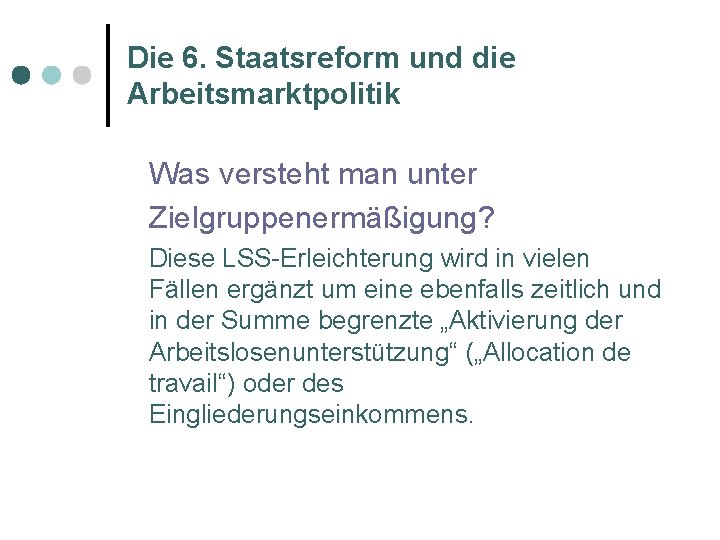 Die 6. Staatsreform und die Arbeitsmarktpolitik

Was versteht man unter Zielgruppenermäßigung?

Diese LSS-Erleichterung wird in vielen Fällen ergänzt um eine ebenfalls zeitlich und in der Summe begrenzte „Aktivierung der Arbeitslosenunterstützung“ („Allocation de travail“) oder des Eingliederungseinkommens.